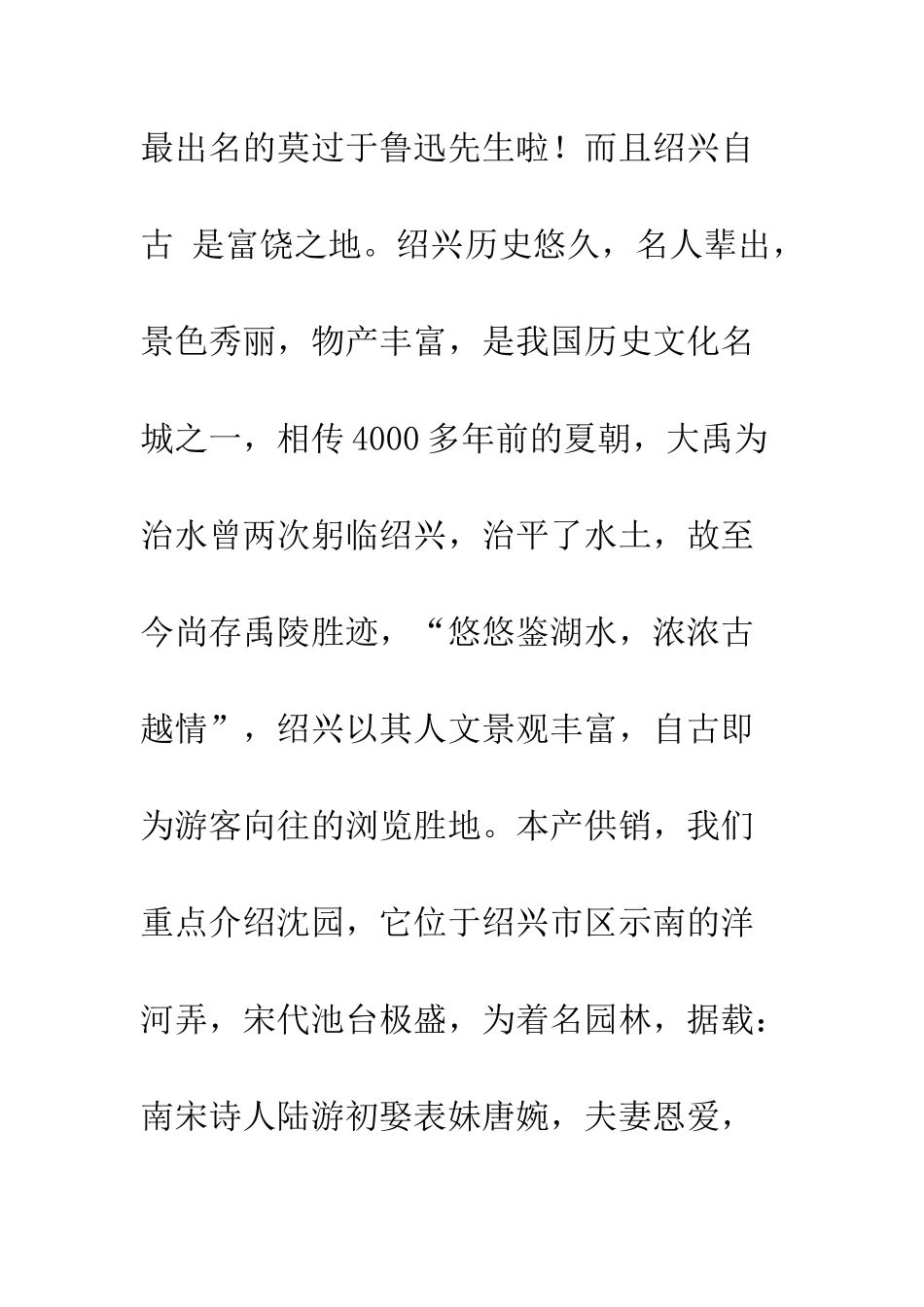 最出名的莫过于鲁迅先生啦！而且绍兴自古 是富饶之地。绍兴历史悠久，名人辈出，景色秀丽，物产丰富，是我国历史文化名城之一，相传 4000 多年前的夏朝，大禹为治水曾两次躬临绍兴，治平了水土，故至今尚存禹陵胜迹，“悠悠鉴湖水，浓浓古越情”，绍兴以其人文景观丰富，自古即为游客向往的浏览胜地。本产供销，我们重点介绍沈园，它位于绍兴市区示南的洋河弄，宋代池台极盛，为着名园林，据载：南宋诗人陆游初娶表妹唐婉，夫妻恩爱，